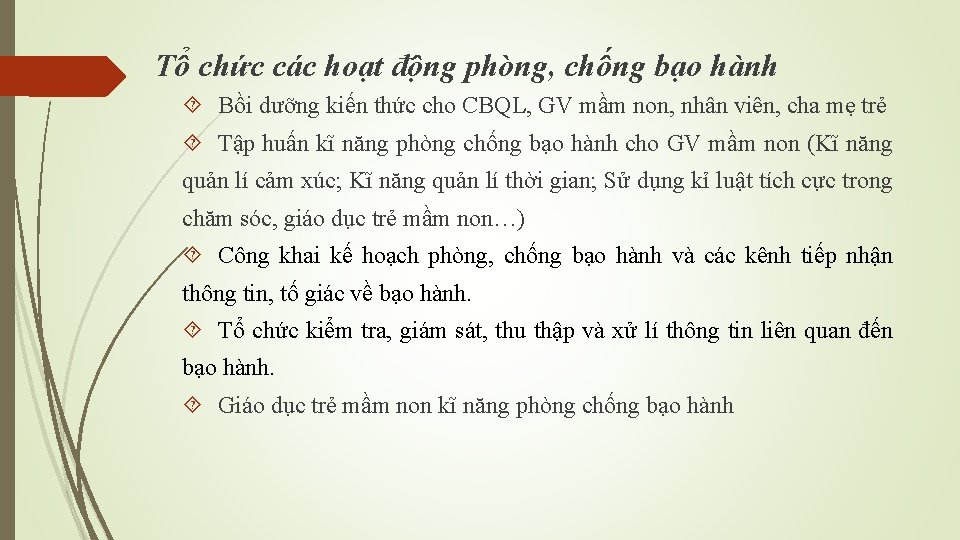 Tổ chức các hoạt động phòng, chống bạo hành

Bồi dưỡng kiến thức cho CBQL, GV mầm non, nhân viên, cha mẹ trẻ

Tập huấn kĩ năng phòng chống bạo hành cho GV mầm non (Kĩ năng quản lí cảm xúc; Kĩ năng quản lí thời gian; Sử dụng kỉ luật tích cực trong chăm sóc, giáo dục trẻ mầm non…)

Công khai kế hoạch phòng, chống bạo hành và các kênh tiếp nhận thông tin, tố giác về bạo hành.

Tổ chức kiểm tra, giám sát, thu thập và xử lí thông tin liên quan đến bạo hành.

Giáo dục trẻ mầm non kĩ năng phòng chống bạo hành